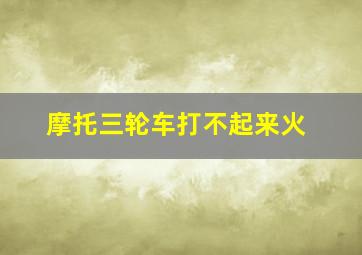 摩托三轮车打不起来火